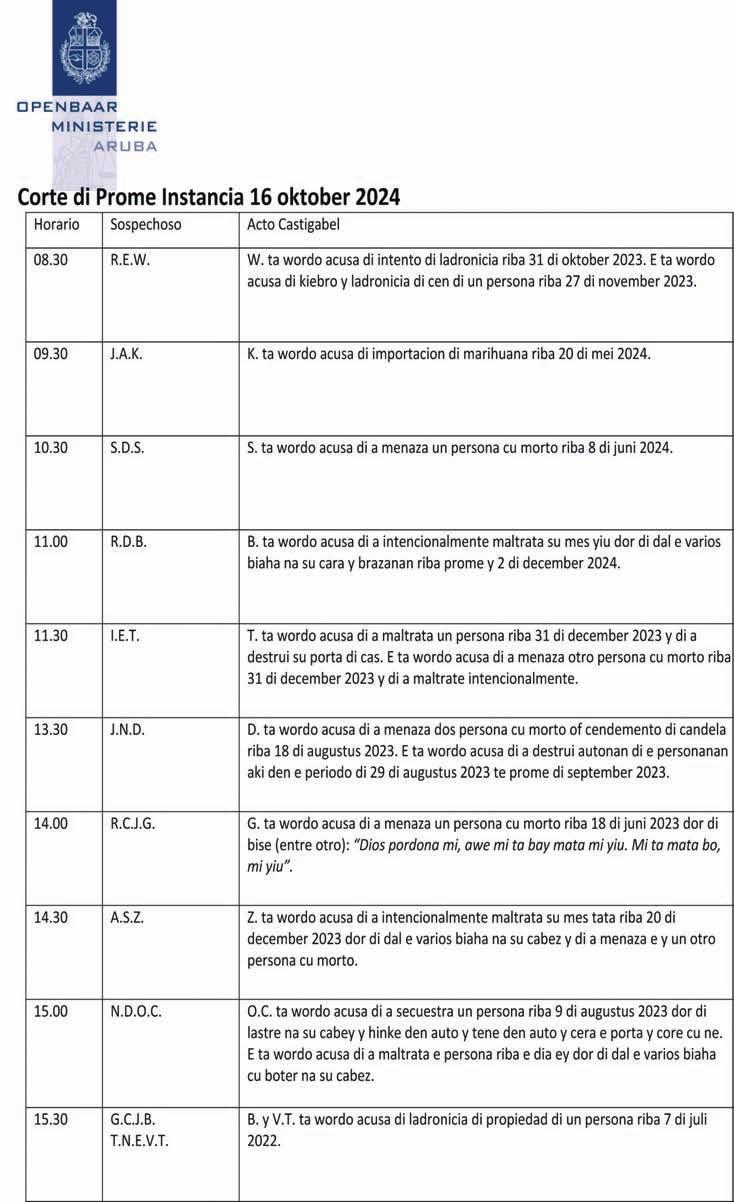 OPENBAAR
MINISTERIE
ARUBA

Corte di Prome Instancia 16 oktober 2024

| Horario | Sospechoso | Acto Castigabel |
|---|---|---|
| 08.30 | R.E.W. | W. ta wordo acusa di intento di ladronicia riba 31 di oktober 2023. E ta wordo acusa di kiebro y ladronicia di cen di un persona riba 27 di november 2023. |
| 09.30 | J.A.K. | K. ta wordo acusa di importacion di marihuana riba 20 di mei 2024. |
| 10.30 | S.D.S. | S. ta wordo acusa di a menaza un persona cu morto riba 8 di juni 2024. |
| 11.00 | R.D.B. | B. ta wordo acusa di a intencionalmente maltrata su mes yiu dor di dal e varios biaha na su cara y brazanan riba prome y 2 di december 2024. |
| 11.30 | I.E.T. | T. ta wordo acusa di a maltrata un persona riba 31 di december 2023 y di a destrui su porta di cas. E ta wordo acusa di a menaza otro persona cu morto riba 31 di december 2023 y di a maltrate intencionalmente. |
| 13.30 | J.N.D. | D. ta wordo acusa di a menaza dos persona cu morto of cendemento di candela riba 18 di augustus 2023. E ta wordo acusa di a destrui autonan di e personanan aki den e periodo di 29 di augustus 2023 te prome di september 2023. |
| 14.00 | R.C.J.G. | G. ta wordo acusa di a menaza un persona cu morto riba 18 di juni 2023 dor di bise (entre otro): *"Dios pordona mi, awe mi ta bay mata mi yiu. Mi ta mata bo, mi yiu".* |
| 14.30 | A.S.Z. | Z. ta wordo acusa di a intencionalmente maltrata su mes tata riba 20 di december 2023 dor di dal e varios biaha na su cabez y di a menaza e y un otro persona cu morto. |
| 15.00 | N.D.O.C. | O.C. ta wordo acusa di a secuestra un persona riba 9 di augustus 2023 dor di lastre na su cabey y hinke den auto y tene den auto y cera e porta y core cu ne. E ta wordo acusa di a maltrata e persona riba e dia ey dor di dal e varios biaha cu boter na su cabez. |
| 15.30 | G.C.J.B. T.N.E.V.T. | B. y V.T. ta wordo acusa di ladronicia di propiedad di un persona riba 7 di juli 2022. |